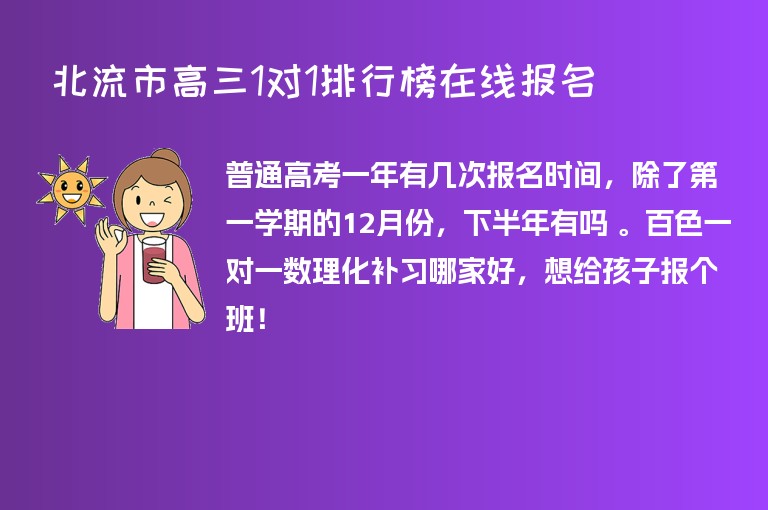 北流市高三1对1排行榜在线报名

普通高考一年有几次报名时间，除了第一学期的12月份，下半年有吗 。百色一对一数理化补习哪家好，想给孩子报个班！